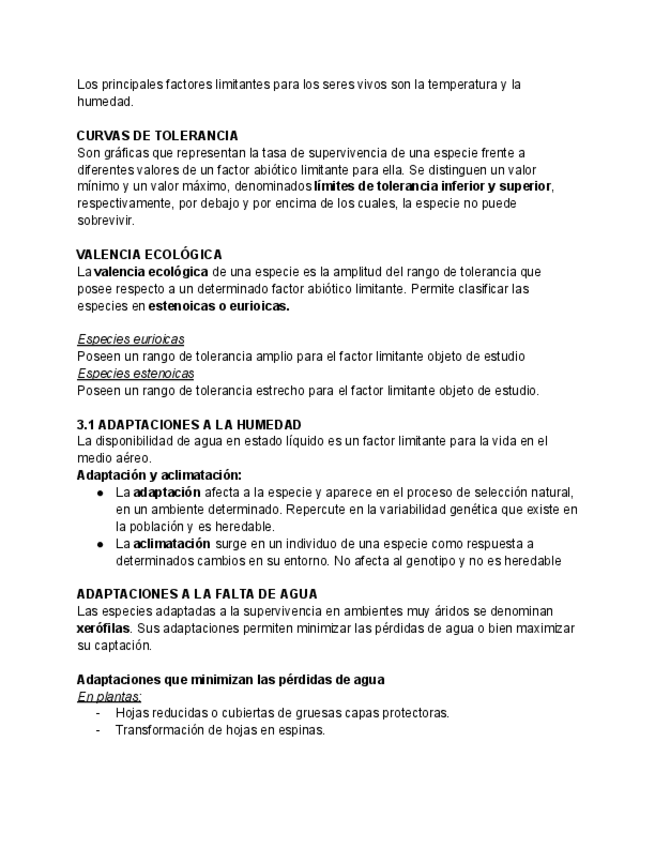 Los principales factores limitantes para los seres vivos son la temperatura y la humedad.

CURVAS DE TOLERANCIA
Son gráficas que representan la tasa de supervivencia de una especie frente a diferentes valores de un factor abiótico limitante para ella. Se distinguen un valor mínimo y un valor máximo, denominados límites de tolerancia inferior y superior, respectivamente, por debajo y por encima de los cuales, la especie no puede sobrevivir.

VALENCIA ECOLÓGICA
La valencia ecológica de una especie es la amplitud del rango de tolerancia que posee respecto a un determinado factor abiótico limitante. Permite clasificar las especies en estenoicas o eurioicas.

Especies eurioicas
Poseen un rango de tolerancia amplio para el factor limitante objeto de estudio
Especies estenoicas
Poseen un rango de tolerancia estrecho para el factor limitante objeto de estudio.

3.1 ADAPTACIONES A LA HUMEDAD
La disponibilidad de agua en estado líquido es un factor limitante para la vida en el medio aéreo.
Adaptación y aclimatación:
● La adaptación afecta a la especie y aparece en el proceso de selección natural, en un ambiente determinado. Repercute en la variabilidad genética que existe en la población y es heredable.
● La aclimatación surge en un individuo de una especie como respuesta a determinados cambios en su entorno. No afecta al genotipo y no es heredable

ADAPTACIONES A LA FALTA DE AGUA
Las especies adaptadas a la supervivencia en ambientes muy áridos se denominan xerófilas. Sus adaptaciones permiten minimizar las pérdidas de agua o bien maximizar su captación.

Adaptaciones que minimizan las pérdidas de agua
En plantas:
- Hojas reducidas o cubiertas de gruesas capas protectoras.
- Transformación de hojas en espinas.